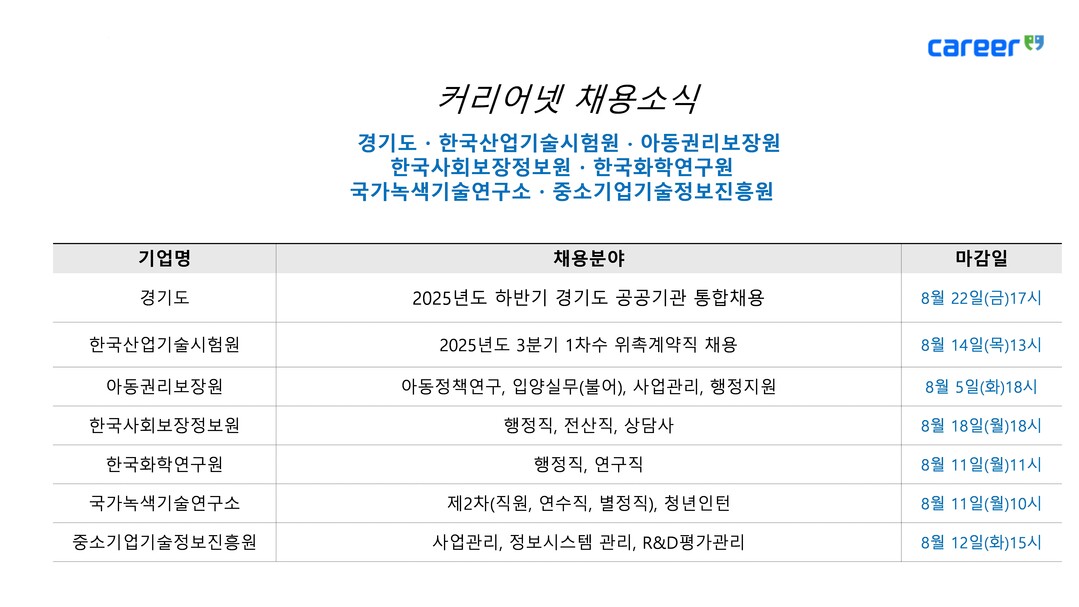 career

커리어넷 채용소식

경기도 · 한국산업기술시험원 · 아동권리보장원
한국사회보장정보원 · 한국화학연구원
국가녹색기술연구소 · 중소기업기술정보진흥원

| 기업명 | 채용분야 | 마감일 |
|---|---|---|
| 경기도 | 2025년도 하반기 경기도 공공기관 통합채용 | 8월 22일(금)17시 |
| 한국산업기술시험원 | 2025년도 3분기 1차수 위촉계약직 채용 | 8월 14일(목)13시 |
| 아동권리보장원 | 아동정책연구, 입양실무(불어), 사업관리, 행정지원 | 8월 5일(화)18시 |
| 한국사회보장정보원 | 행정직, 전산직, 상담사 | 8월 18일(월)18시 |
| 한국화학연구원 | 행정직, 연구직 | 8월 11일(월)11시 |
| 국가녹색기술연구소 | 제2차(직원, 연수직, 별정직), 청년인턴 | 8월 11일(월)10시 |
| 중소기업기술정보진흥원 | 사업관리, 정보시스템 관리, R&D평가관리 | 8월 12일(화)15시 |